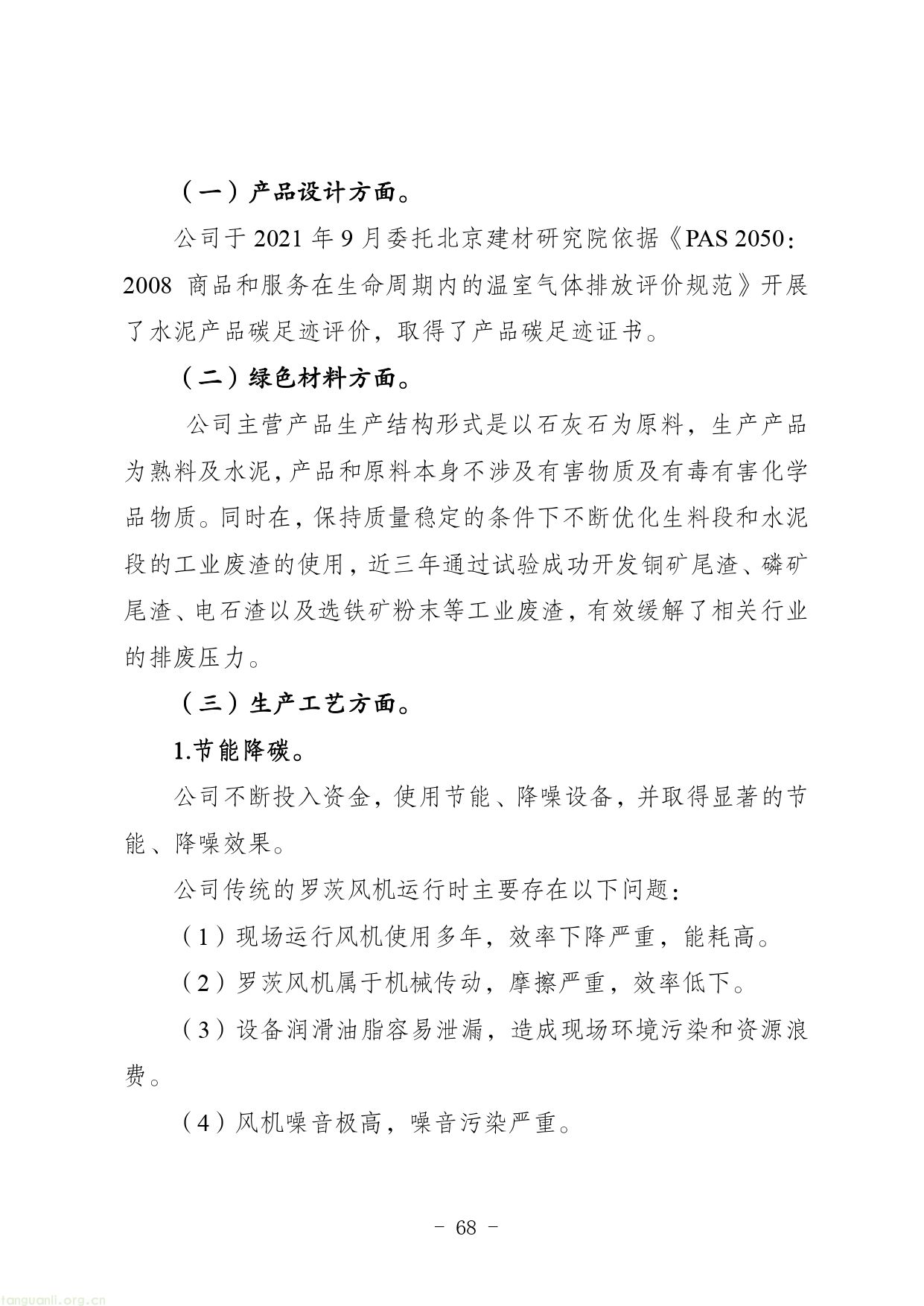 （一）产品设计方面。

公司于 2021 年 9 月委托北京建材研究院依据《PAS 2050：2008 商品和服务在生命周期内的温室气体排放评价规范》开展了水泥产品碳足迹评价，取得了产品碳足迹证书。

（二）绿色材料方面。

公司主营产品生产结构形式是以石灰石为原料，生产产品为熟料及水泥，产品和原料本身不涉及有害物质及有毒有害化学品物质。同时在，保持质量稳定的条件下不断优化生料段和水泥段的工业废渣的使用，近三年通过试验成功开发铜矿尾渣、磷矿尾渣、电石渣以及选铁矿粉末等工业废渣，有效缓解了相关行业的排废压力。

（三）生产工艺方面。

1.节能降碳。

公司不断投入资金，使用节能、降噪设备，并取得显著的节能、降噪效果。

公司传统的罗茨风机运行时主要存在以下问题：

（1）现场运行风机使用多年，效率下降严重，能耗高。

（2）罗茨风机属于机械传动，摩擦严重，效率低下。

（3）设备润滑油脂容易泄漏，造成现场环境污染和资源浪费。

（4）风机噪音极高，噪音污染严重。

－ 68 －

tanguanli.org.cn